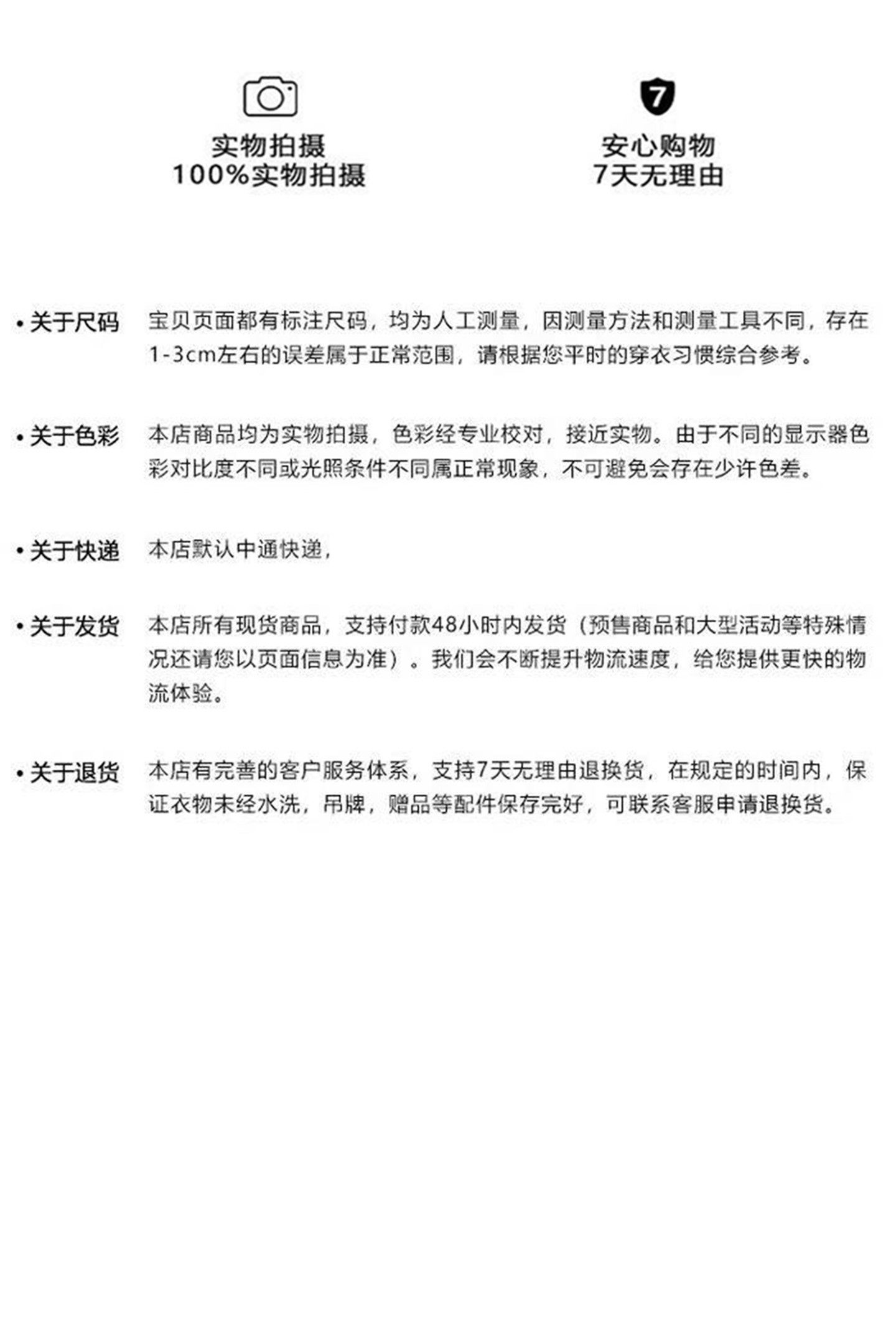 实物拍摄
100%实物拍摄

7

安心购物
7天无理由

• 关于尺码 宝贝页面都有标注尺码，均为人工测量，因测量方法和测量工具不同，存在1-3cm左右的误差属于正常范围，请根据您平时的穿衣习惯综合参考。

• 关于色彩 本店商品均为实物拍摄，色彩经专业校对，接近实物。由于不同的显示器色彩对比度不同或光照条件不同属正常现象，不可避免会存在少许色差。

• 关于快递 本店默认中通快递，

• 关于发货 本店所有现货商品，支持付款48小时内发货（预售商品和大型活动等特殊情况还请您以页面信息为准）。我们会不断提升物流速度，给您提供更快的物流体验。

• 关于退货 本店有完善的客户服务体系，支持7天无理由退换货，在规定的时间内，保证衣物未经水洗，吊牌，赠品等配件保存完好，可联系客服申请退换货。